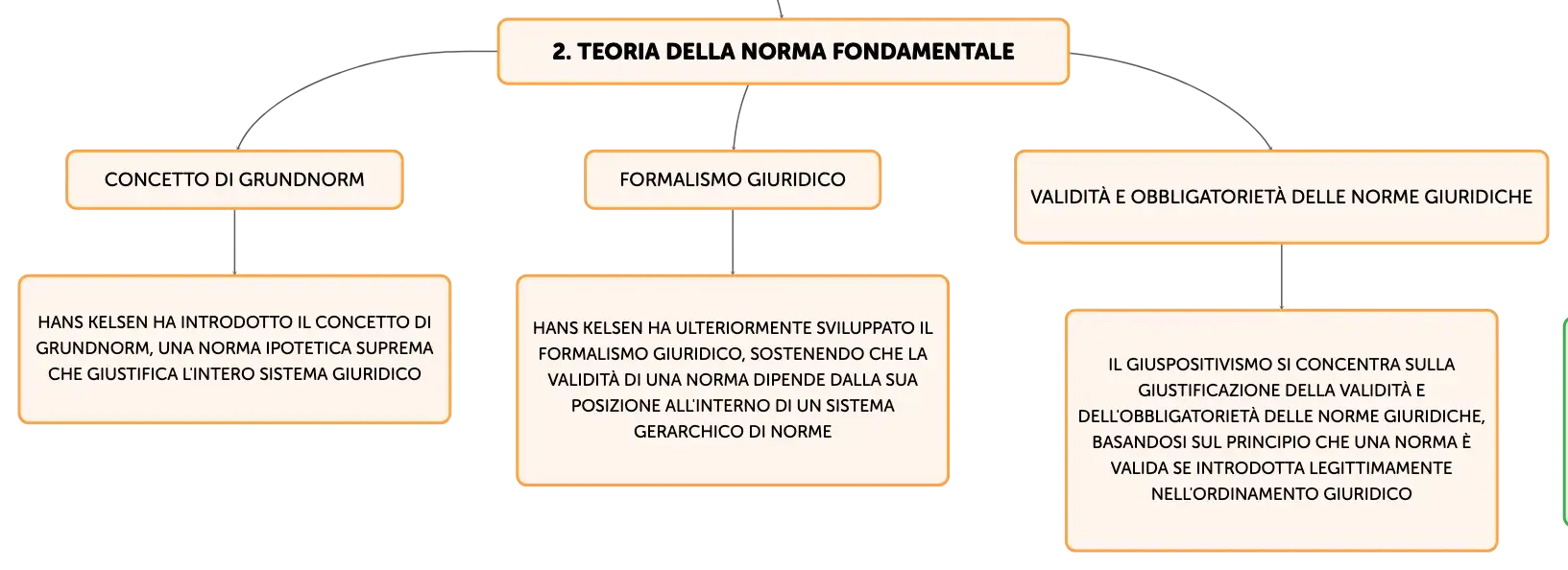 2. TEORIA DELLA NORMA FONDAMENTALE

CONCETTO DI GRUNDNORM

HANS KELSEN HA INTRODOTTO IL CONCETTO DI GRUNDNORM, UNA NORMA IPOTETICA SUPREMA CHE GIUSTIFICA L'INTERO SISTEMA GIURIDICO

FORMALISMO GIURIDICO

HANS KELSEN HA ULTERIORMENTE SVILUPPATO IL FORMALISMO GIURIDICO, SOSTENENDO CHE LA VALIDITÀ DI UNA NORMA DIPENDE DALLA SUA POSIZIONE ALL'INTERNO DI UN SISTEMA GERARCHICO DI NORME

VALIDITÀ E OBBLIGATORIETÀ DELLE NORME GIURIDICHE

IL GIUSPOSITIVISMO SI CONCENTRA SULLA GIUSTIFICAZIONE DELLA VALIDITÀ E DELL'OBBLIGATORIETÀ DELLE NORME GIURIDICHE, BASANDOSI SUL PRINCIPIO CHE UNA NORMA È VALIDA SE INTRODOTTA LEGITTIMAMENTE NELL'ORDINAMENTO GIURIDICO